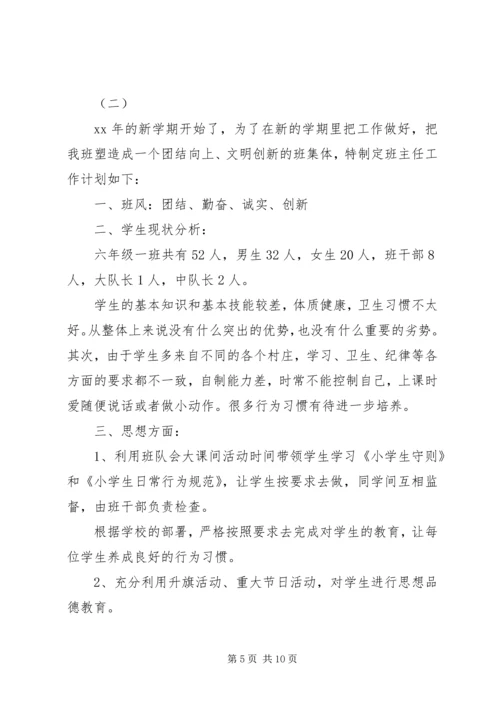 （二）

xx 年的新学期开始了，为了在新的学期里把工作做好，把我班塑造成一个团结向上、文明创新的班集体，特制定班主任工作计划如下：

一、班风：团结、勤奋、诚实、创新

二、学生现状分析：

六年级一班共有 52 人，男生 32 人，女生 20 人，班干部 8 人，大队长 1 人，中队长 2 人。

学生的基本知识和基本技能较差，体质健康，卫生习惯不太好。从整体上来说没有什么突出的优势，也没有什么重要的劣势。其次，由于学生多来自不同的各个村庄，学习、卫生、纪律等各方面的要求都不一致，自制能力差，时常不能控制自己，上课时爱随便说话或者做小动作。很多行为习惯有待进一步培养。

三、思想方面：

1、利用班队会大课间活动时间带领学生学习《小学生守则》和《小学生日常行为规范》，让学生按要求去做，同学间互相监督，由班干部负责检查。

根据学校的部署，严格按照要求去完成对学生的教育，让每位学生养成良好的行为习惯。

2、充分利用升旗活动、重大节日活动，对学生进行思想品德教育。

第 5 页 共 10 页